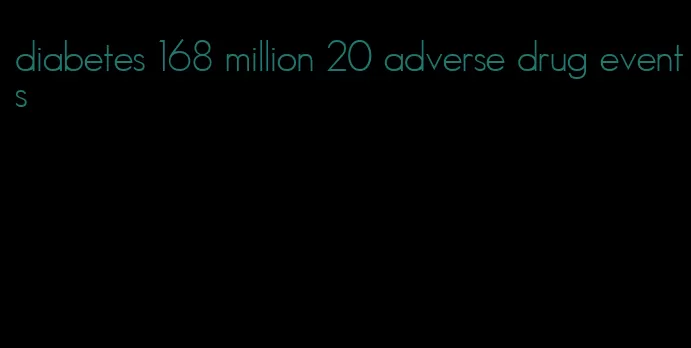 diabetes 168 million 20 adverse drug events